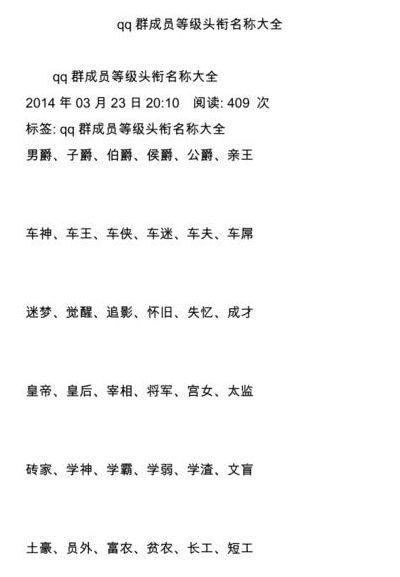 qq 群成员等级头衔名称大全

qq 群成员等级头衔名称大全
2014 年 03 月 23 日 20:10 阅读: 409 次
标签: qq 群成员等级头衔名称大全
男爵、子爵、伯爵、侯爵、公爵、亲王

车神、车王、车侠、车迷、车夫、车屌

迷梦、觉醒、追影、怀旧、失忆、成才

皇帝、皇后、宰相、将军、宫女、太监

砖家、学神、学霸、学弱、学渣、文盲

土豪、员外、富农、贫农、长工、短工